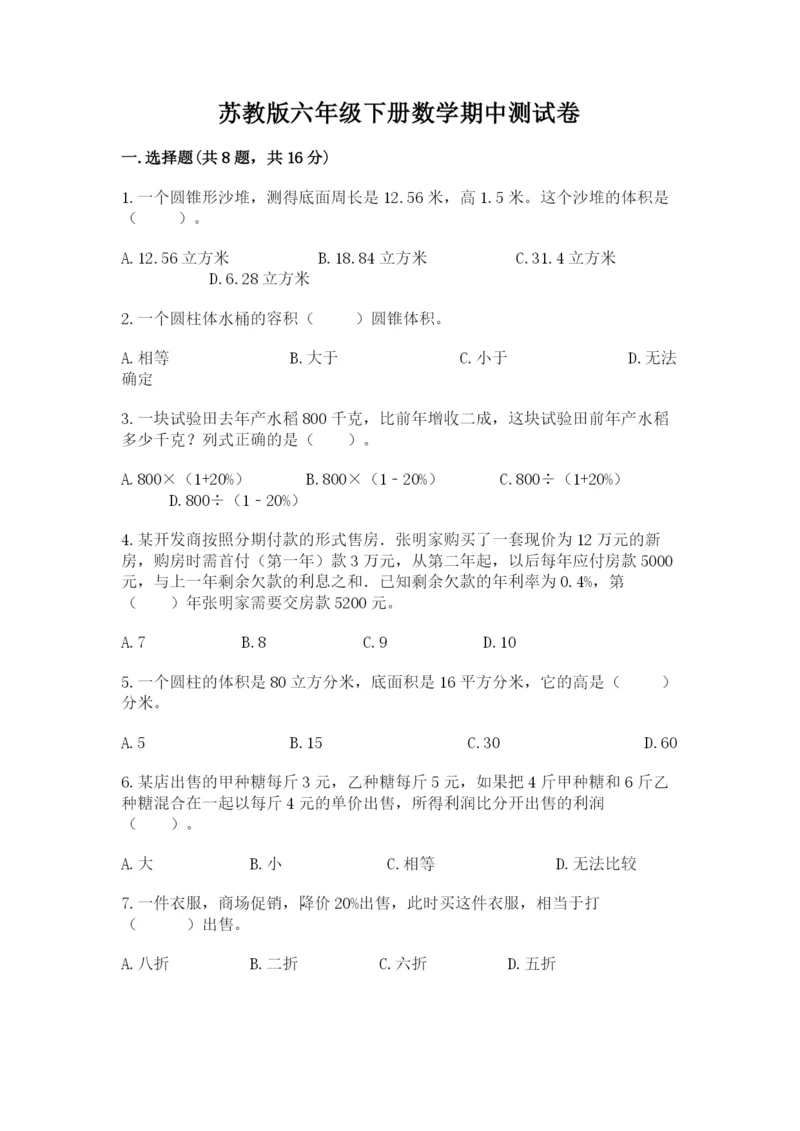 苏教版六年级下册数学期中测试卷

一.选择题(共8题，共16分)

1.一个圆锥形沙堆，测得底面周长是12.56米，高1.5米。这个沙堆的体积是（　　）。

A.12.56立方米　　B.18.84立方米　　C.31.4立方米　　D.6.28立方米

2.一个圆柱体水桶的容积（　　）圆锥体积。

A.相等　　B.大于　　C.小于　　D.无法确定

3.一块试验田去年产水稻800千克，比前年增收二成，这块试验田前年产水稻多少千克？列式正确的是（　　）。

A.800×（1+20%）　　B.800×（1－20%）　　C.800÷（1+20%）　　D.800÷（1－20%）

4.某开发商按照分期付款的形式售房．张明家购买了一套现价为12万元的新房，购房时需首付（第一年）款3万元，从第二年起，以后每年应付房款5000元，与上一年剩余欠款的利息之和．已知剩余欠款的年利率为0.4%，第（　　）年张明家需要交房款5200元。

A.7　　B.8　　C.9　　D.10

5.一个圆柱的体积是80立方分米，底面积是16平方分米，它的高是（　　）分米。

A.5　　B.15　　C.30　　D.60

6.某店出售的甲种糖每斤3元，乙种糖每斤5元，如果把4斤甲种糖和6斤乙种糖混合在一起以每斤4元的单价出售，所得利润比分开出售的利润（　　）。

A.大　　B.小　　C.相等　　D.无法比较

7.一件衣服，商场促销，降价20%出售，此时买这件衣服，相当于打（　　）出售。

A.八折　　B.二折　　C.六折　　D.五折